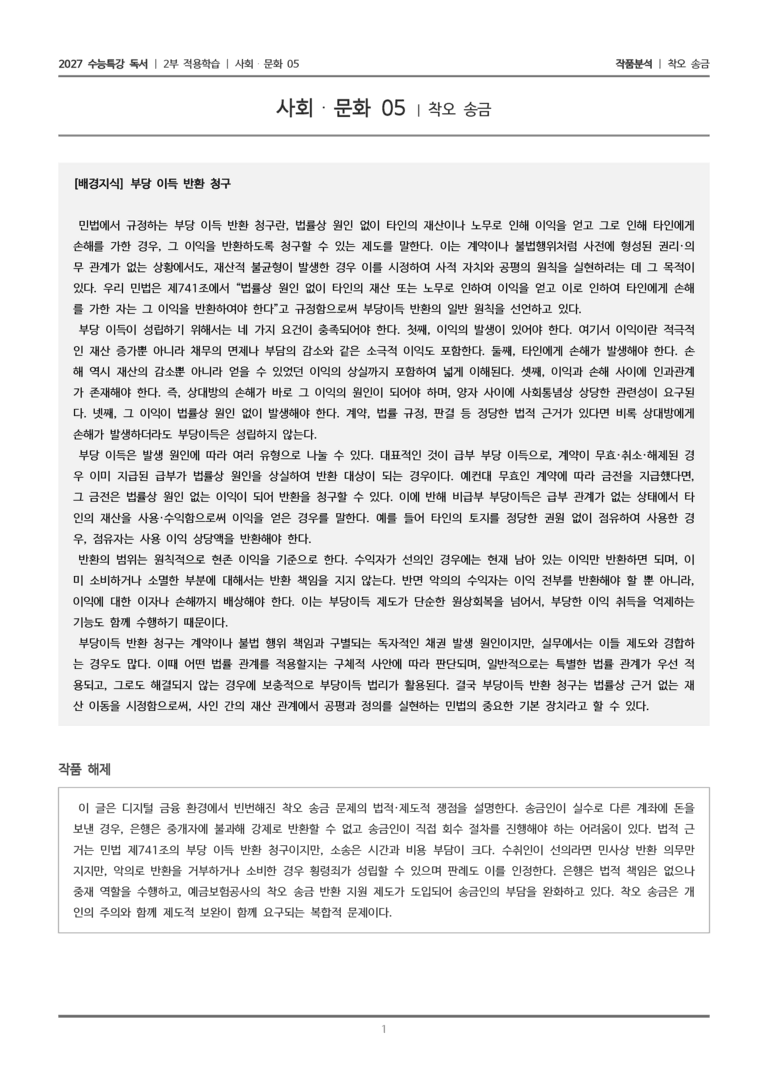 2027 수능특강 독서 | 2부 적용학습 | 사회 · 문화 05

작품분석 | 착오 송금

사회 · 문화 05 | 착오 송금

[배경지식] 부당 이득 반환 청구

민법에서 규정하는 부당 이득 반환 청구란, 법률상 원인 없이 타인의 재산이나 노무로 인해 이익을 얻고 그로 인해 타인에게 손해를 가한 경우, 그 이익을 반환하도록 청구할 수 있는 제도를 말한다. 이는 계약이나 불법행위처럼 사전에 형성된 권리·의무 관계가 없는 상황에서도, 재산적 불균형이 발생한 경우 이를 시정하여 사적 자치와 공평의 원칙을 실현하려는 데 그 목적이 있다. 우리 민법은 제741조에서 "법률상 원인 없이 타인의 재산 또는 노무로 인하여 이익을 얻고 이로 인하여 타인에게 손해를 가한 자는 그 이익을 반환하여야 한다"고 규정함으로써 부당이득 반환의 일반 원칙을 선언하고 있다.

부당 이득이 성립하기 위해서는 네 가지 요건이 충족되어야 한다. 첫째, 이익의 발생이 있어야 한다. 여기서 이익이란 적극적인 재산 증가뿐 아니라 채무의 면제나 부담의 감소와 같은 소극적 이익도 포함한다. 둘째, 타인에게 손해가 발생해야 한다. 손해 역시 재산의 감소뿐 아니라 얻을 수 있었던 이익의 상실까지 포함하여 넓게 이해된다. 셋째, 이익과 손해 사이에 인과관계가 존재해야 한다. 즉, 상대방의 손해가 바로 그 이익의 원인이 되어야 하며, 양자 사이에 사회통념상 상당한 관련성이 요구된다. 넷째, 그 이익이 법률상 원인 없이 발생해야 한다. 계약, 법률 규정, 판결 등 정당한 법적 근거가 있다면 비록 상대방에게 손해가 발생하더라도 부당이득은 성립하지 않는다.

부당 이득은 발생 원인에 따라 여러 유형으로 나눌 수 있다. 대표적인 것이 급부 부당 이득으로, 계약이 무효·취소·해제된 경우 이미 지급된 급부가 법률상 원인을 상실하여 반환 대상이 되는 경우이다. 예컨대 무효인 계약에 따라 금전을 지급했다면, 그 금전은 법률상 원인 없는 이익이 되어 반환을 청구할 수 있다. 이에 반해 비급부 부당이득은 급부 관계가 없는 상태에서 타인의 재산을 사용·수익함으로써 이익을 얻은 경우를 말한다. 예를 들어 타인의 토지를 정당한 권원 없이 점유하여 사용한 경우, 점유자는 사용 이익 상당액을 반환해야 한다.

반환의 범위는 원칙적으로 현존 이익을 기준으로 한다. 수익자가 선의인 경우에는 현재 남아 있는 이익만 반환하면 되며, 이미 소비하거나 소멸한 부분에 대해서는 반환 책임을 지지 않는다. 반면 악의의 수익자는 이익 전부를 반환해야 할 뿐 아니라, 이익에 대한 이자나 손해까지 배상해야 한다. 이는 부당이득 제도가 단순한 원상회복을 넘어서, 부당한 이익 취득을 억제하는 기능도 함께 수행하기 때문이다.

부당이득 반환 청구는 계약이나 불법 행위 책임과 구별되는 독자적인 채권 발생 원인이지만, 실무에서는 이들 제도와 경합하는 경우도 많다. 이때 어떤 법률 관계를 적용할지는 구체적 사안에 따라 판단되며, 일반적으로는 특별한 법률 관계가 우선 적용되고, 그로도 해결되지 않는 경우에 보충적으로 부당이득 법리가 활용된다. 결국 부당이득 반환 청구는 법률상 근거 없는 재산 이동을 시정함으로써, 사인 간의 재산 관계에서 공평과 정의를 실현하는 민법의 중요한 기본 장치라고 할 수 있다.

작품 해제

이 글은 디지털 금융 환경에서 빈번해진 착오 송금 문제의 법적·제도적 쟁점을 설명한다. 송금인이 실수로 다른 계좌에 돈을 보낸 경우, 은행은 중개자에 불과해 강제로 반환할 수 없고 송금인이 직접 회수 절차를 진행해야 하는 어려움이 있다. 법적 근거는 민법 제741조의 부당 이득 반환 청구이지만, 소송은 시간과 비용 부담이 크다. 수취인이 선의라면 민사상 반환 의무만 지지만, 악의로 반환을 거부하거나 소비한 경우 횡령죄가 성립할 수 있으며 판례도 이를 인정한다. 은행은 법적 책임은 없으나 중재 역할을 수행하고, 예금보험공사의 착오 송금 반환 지원 제도가 도입되어 송금인의 부담을 완화하고 있다. 착오 송금은 개인의 주의와 함께 제도적 보완이 함께 요구되는 복합적 문제이다.

1